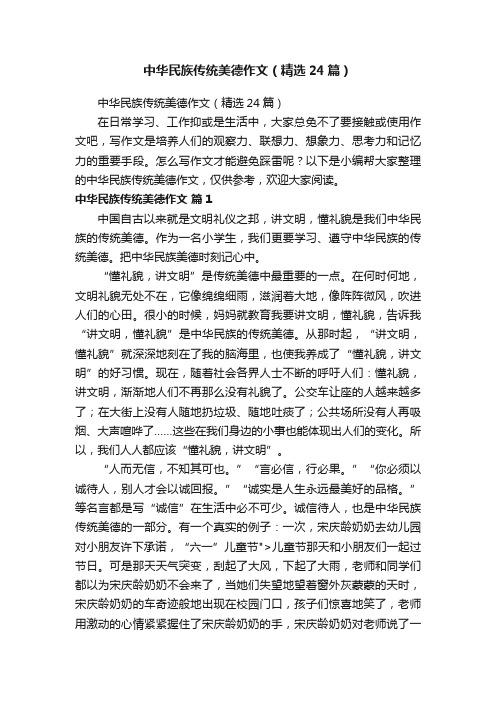 中华民族传统美德作文（精选24篇）

中华民族传统美德作文（精选24篇）

在日常学习、工作抑或是生活中，大家总免不了要接触或使用作文吧，写作文是培养人们的观察力、联想力、想象力、思考力和记忆力的重要手段。怎么写作文才能避免踩雷呢？以下是小编帮大家整理的中华民族传统美德作文，仅供参考，欢迎大家阅读。

中华民族传统美德作文 篇1

中国自古以来就是文明礼仪之邦，讲文明，懂礼貌是我们中华民族的传统美德。作为一名小学生，我们更要学习、遵守中华民族的传统美德。把中华民族美德时刻记心中。

“懂礼貌，讲文明”是传统美德中最重要的一点。在何时何地，文明礼貌无处不在，它像绵绵细雨，滋润着大地，像阵阵微风，吹进人们的心田。很小的时候，妈妈就教育我要讲文明，懂礼貌，告诉我“讲文明，懂礼貌”是中华民族的传统美德。从那时起，“讲文明，懂礼貌”就深深地刻在了我的脑海里，也使我养成了“懂礼貌，讲文明”的好习惯。现在，随着社会各界人士不断的呼吁人们：懂礼貌，讲文明，渐渐地人们不再那么没有礼貌了。公交车让座的人越来越多了；在大街上没有人随地扔垃圾、随地吐痰了；公共场所没有人再吸烟、大声喧哗了……这些在我们身边的小事也能体现出人们的变化。所以，我们人人都应该“懂礼貌，讲文明”。

“人而无信，不知其可也。”“言必信，行必果。”“你必须以诚待人，别人才会以诚回报。”“诚实是人生永远最美好的品格。”等名言都是写“诚信”在生活中必不可少。诚信待人，也是中华民族传统美德的一部分。有一个真实的例子：一次，宋庆龄奶奶去幼儿园对小朋友许下承诺，“六一”儿童节">儿童节那天和小朋友们一起过节日。可是那天天气突变，刮起了大风，下起了大雨，老师和同学们都以为宋庆龄奶奶不会来了，当她们失望地望着窗外灰蒙蒙的天时，宋庆龄奶奶的车奇迹般地出现在校园门口，孩子们惊喜地笑了，老师用激动的心情紧紧握住了宋庆龄奶奶的手，宋庆龄奶奶对老师说了一